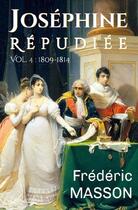 JOSÉPHINE
RÉPUDIÉE
VOL. 4 : 1809-1814

Frédéric
MASSON